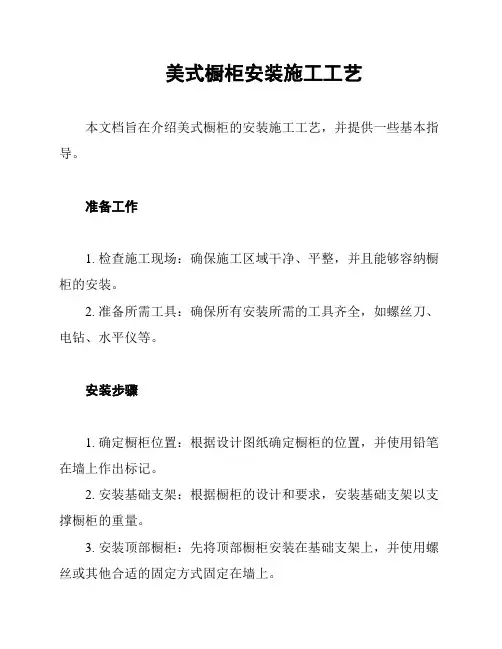 美式橱柜安装施工工艺

本文档旨在介绍美式橱柜的安装施工工艺，并提供一些基本指导。

准备工作

1. 检查施工现场：确保施工区域干净、平整，并且能够容纳橱柜的安装。

2. 准备所需工具：确保所有安装所需的工具齐全，如螺丝刀、电钻、水平仪等。

安装步骤

1. 确定橱柜位置：根据设计图纸确定橱柜的位置，并使用铅笔在墙上作出标记。

2. 安装基础支架：根据橱柜的设计和要求，安装基础支架以支撑橱柜的重量。

3. 安装顶部橱柜：先将顶部橱柜安装在基础支架上，并使用螺丝或其他合适的固定方式固定在墙上。